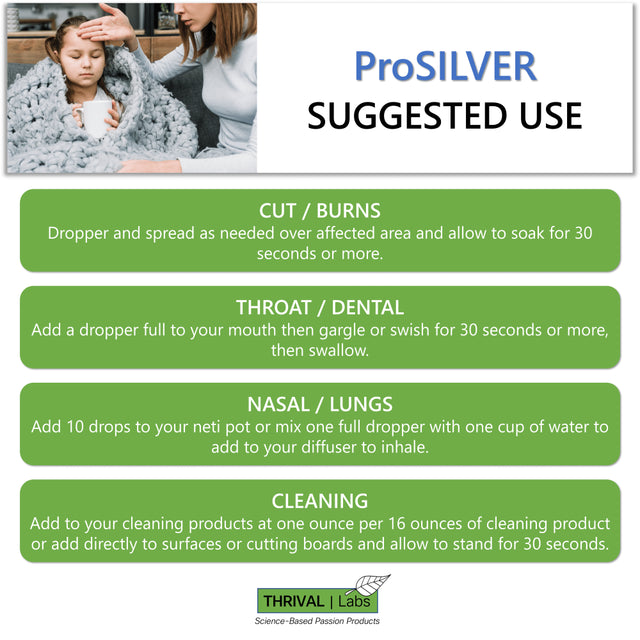 ProSILVER
SUGGESTED USE

CUT / BURNS
Dropper and spread as needed over affected area and allow to soak for 30 seconds or more.

THROAT / DENTAL
Add a dropper full to your mouth then gargle or swish for 30 seconds or more, then swallow.

NASAL / LUNGS
Add 10 drops to your neti pot or mix one full dropper with one cup of water to add to your diffuser to inhale.

CLEANING
Add to your cleaning products at one ounce per 16 ounces of cleaning product or add directly to surfaces or cutting boards and allow to stand for 30 seconds.

THRIVAL | Labs
Science-Based Passion Products